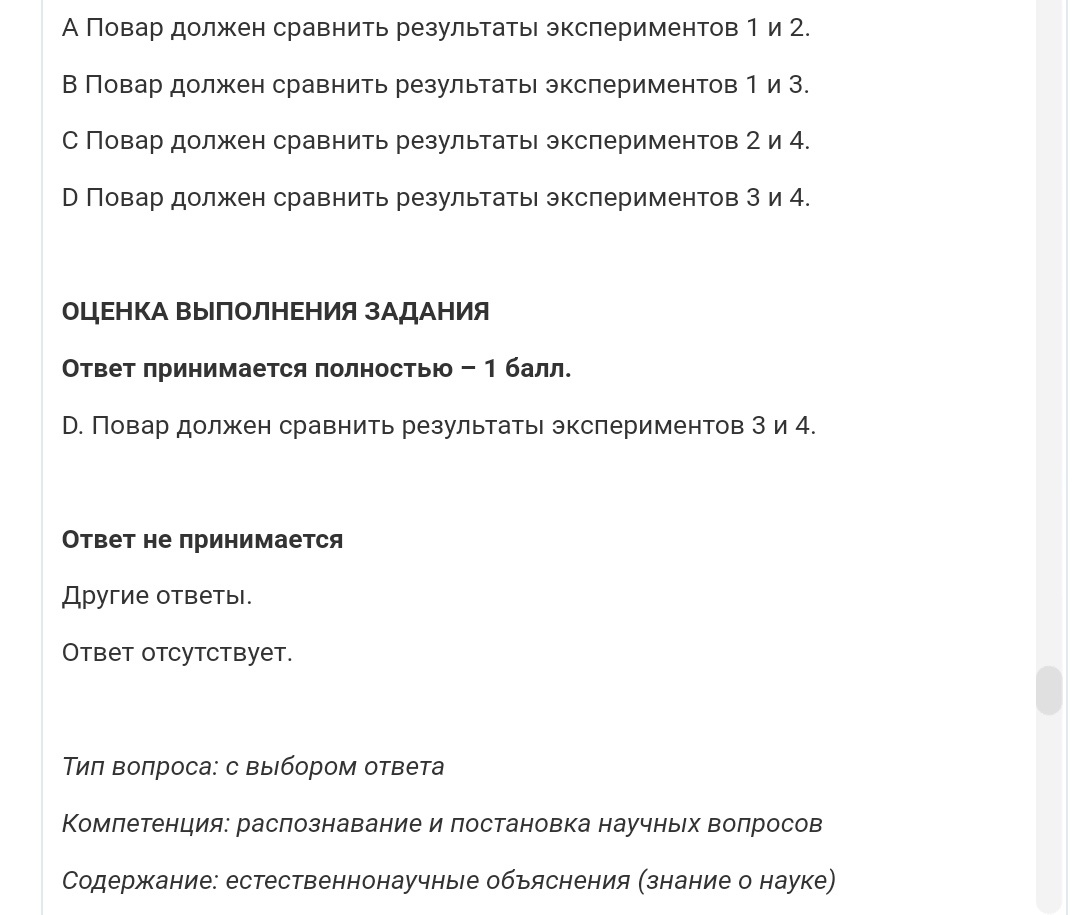 A Повар должен сравнить результаты экспериментов 1 и 2.

B Повар должен сравнить результаты экспериментов 1 и 3.

C Повар должен сравнить результаты экспериментов 2 и 4.

D Повар должен сравнить результаты экспериментов 3 и 4.

ОЦЕНКА ВЫПОЛНЕНИЯ ЗАДАНИЯ

Ответ принимается полностью – 1 балл.

D. Повар должен сравнить результаты экспериментов 3 и 4.

Ответ не принимается

Другие ответы.

Ответ отсутствует.

Тип вопроса: с выбором ответа

Компетенция: распознавание и постановка научных вопросов

Содержание: естественнонаучные объяснения (знание о науке)